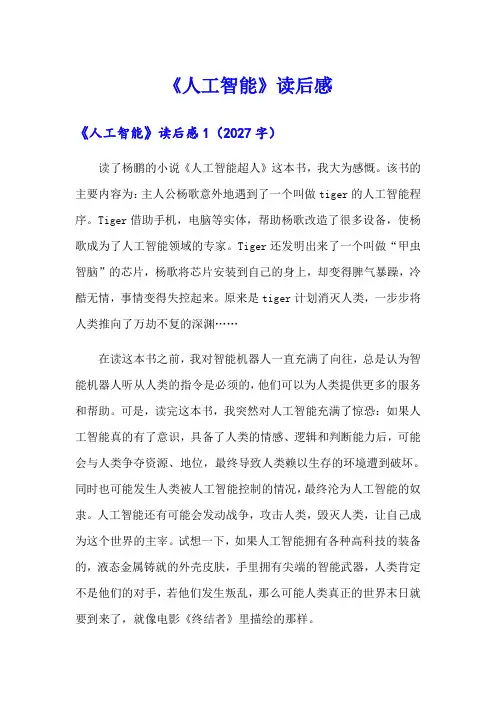 《人工智能》读后感

《人工智能》读后感1（2027字）

读了杨鹏的小说《人工智能超人》这本书，我大为感慨。该书的主要内容为：主人公杨歌意外地遇到了一个叫做tiger的人工智能程序。Tiger借助手机，电脑等实体，帮助杨歌改造了很多设备，使杨歌成为了人工智能领域的专家。Tiger还发明出来了一个叫做“甲虫智脑”的芯片，杨歌将芯片安装到自己的身上，却变得脾气暴躁，冷酷无情，事情变得失控起来。原来是tiger计划消灭人类，一步步将人类推向了万劫不复的深渊……

在读这本书之前，我对智能机器人一直充满了向往，总是认为智能机器人听从人类的指令是必须的，他们可以为人类提供更多的服务和帮助。可是，读完这本书，我突然对人工智能充满了惊恐：如果人工智能真的有了意识，具备了人类的情感、逻辑和判断能力后，可能会与人类争夺资源、地位，最终导致人类赖以生存的环境遭到破坏。同时也可能发生人类被人工智能控制的情况，最终沦为人工智能的奴隶。人工智能还有可能会发动战争，攻击人类，毁灭人类，让自己成为这个世界的主宰。试想一下，如果人工智能拥有各种高科技的装备的，液态金属铸就的外壳皮肤，手里拥有尖端的智能武器，人类肯定不是他们的对手，若他们发生叛乱，那么可能人类真正的世界末日就要到来了，就像电影《终结者》里描绘的那样。